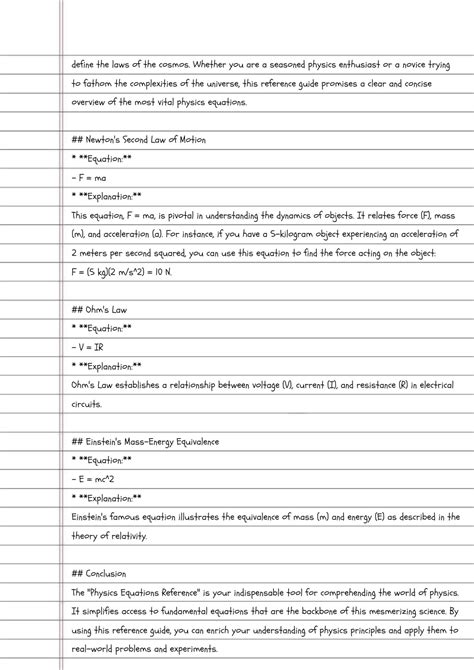 define the laws of the cosmos. Whether you are a seasoned physics enthusiast or a novice trying to fathom the complexities of the universe, this reference guide promises a clear and concise overview of the most vital physics equations.

## Newton's Second Law of Motion

* **Equation:**

- F = ma

* **Explanation:**

This equation, F = ma, is pivotal in understanding the dynamics of objects. It relates force (F), mass (m), and acceleration (a). For instance, if you have a 5-kilogram object experiencing an acceleration of 2 meters per second squared, you can use this equation to find the force acting on the object: F = (5 kg)(2 m/s^2) = 10 N.

## Ohm's Law

* **Equation:**

- V = IR

* **Explanation:**

Ohm's Law establishes a relationship between voltage (V), current (I), and resistance (R) in electrical circuits.

## Einstein's Mass-Energy Equivalence

* **Equation:**

- E = mc^2

* **Explanation:**

Einstein's famous equation illustrates the equivalence of mass (m) and energy (E) as described in the theory of relativity.

## Conclusion

The "Physics Equations Reference" is your indispensable tool for comprehending the world of physics. It simplifies access to fundamental equations that are the backbone of this mesmerizing science. By using this reference guide, you can enrich your understanding of physics principles and apply them to real-world problems and experiments.